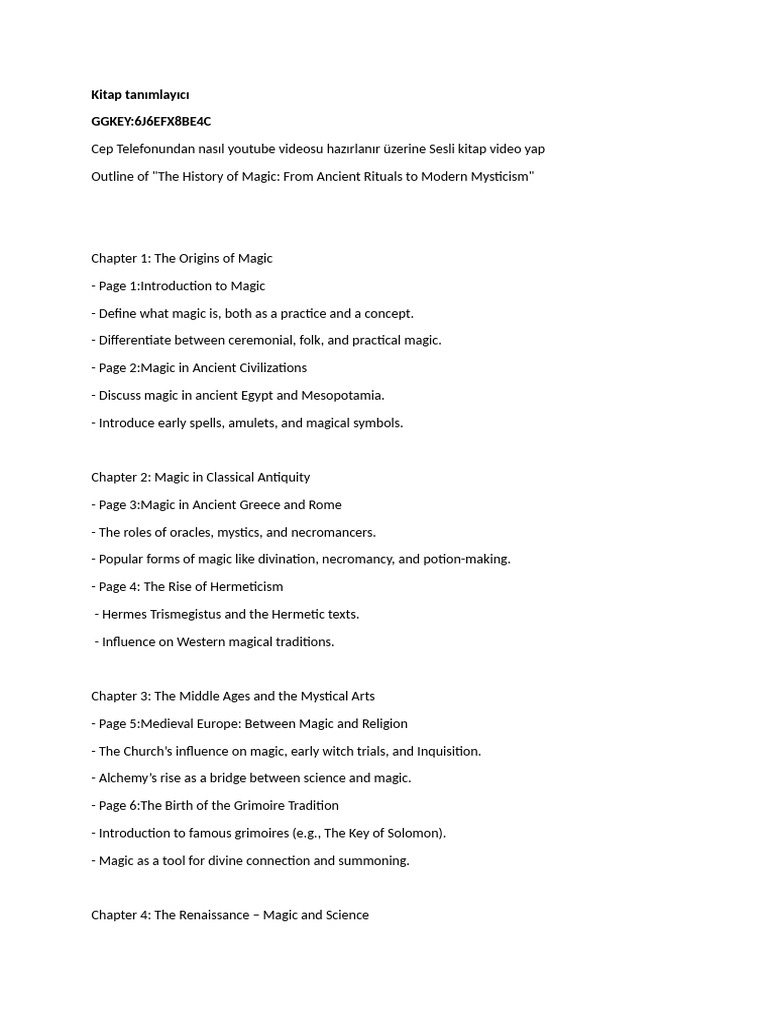 Kitap tanımlayıcı

GGKEY:6J6EFX8BE4C

Cep Telefonundan nasıl youtube videosu hazırlanır üzerine Sesli kitap video yap

Outline of "The History of Magic: From Ancient Rituals to Modern Mysticism"

Chapter 1: The Origins of Magic

- Page 1:Introduction to Magic

- Define what magic is, both as a practice and a concept.

- Differentiate between ceremonial, folk, and practical magic.

- Page 2:Magic in Ancient Civilizations

- Discuss magic in ancient Egypt and Mesopotamia.

- Introduce early spells, amulets, and magical symbols.

Chapter 2: Magic in Classical Antiquity

- Page 3:Magic in Ancient Greece and Rome

- The roles of oracles, mystics, and necromancers.

- Popular forms of magic like divination, necromancy, and potion-making.

- Page 4: The Rise of Hermeticism

- Hermes Trismegistus and the Hermetic texts.

- Influence on Western magical traditions.

Chapter 3: The Middle Ages and the Mystical Arts

- Page 5:Medieval Europe: Between Magic and Religion

- The Church's influence on magic, early witch trials, and Inquisition.

- Alchemy's rise as a bridge between science and magic.

- Page 6:The Birth of the Grimoire Tradition

- Introduction to famous grimoires (e.g., The Key of Solomon).

- Magic as a tool for divine connection and summoning.

Chapter 4: The Renaissance – Magic and Science